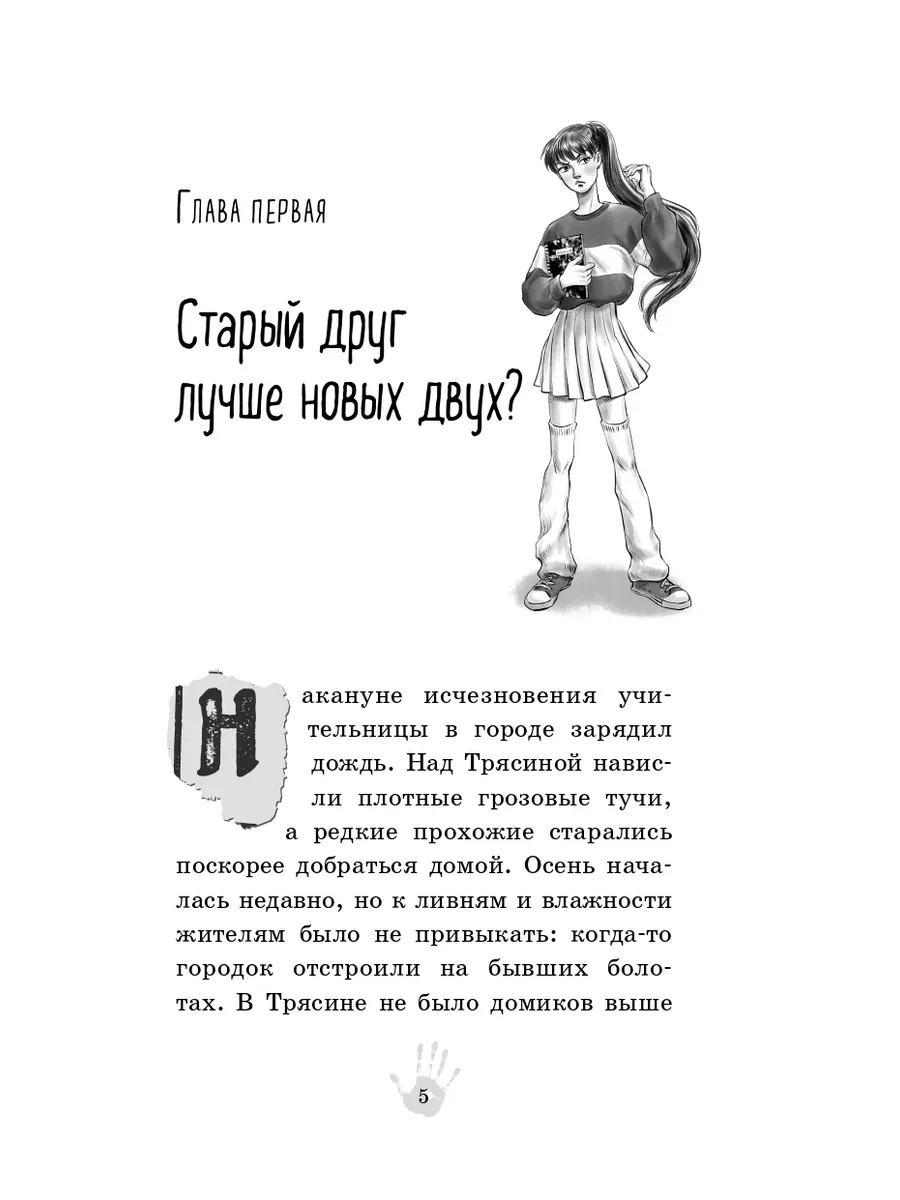 Глава первая

Старый друг лучше новых двух?

Накануне исчезновения учительницы в городе зарядил дождь. Над Трясиной нависли плотные грозовые тучи, а редкие прохожие старались поскорее добраться домой. Осень началась недавно, но к ливням и влажности жителям было не привыкать: когда-то городок отстроили на бывших болотах. В Трясине не было домиков выше

5